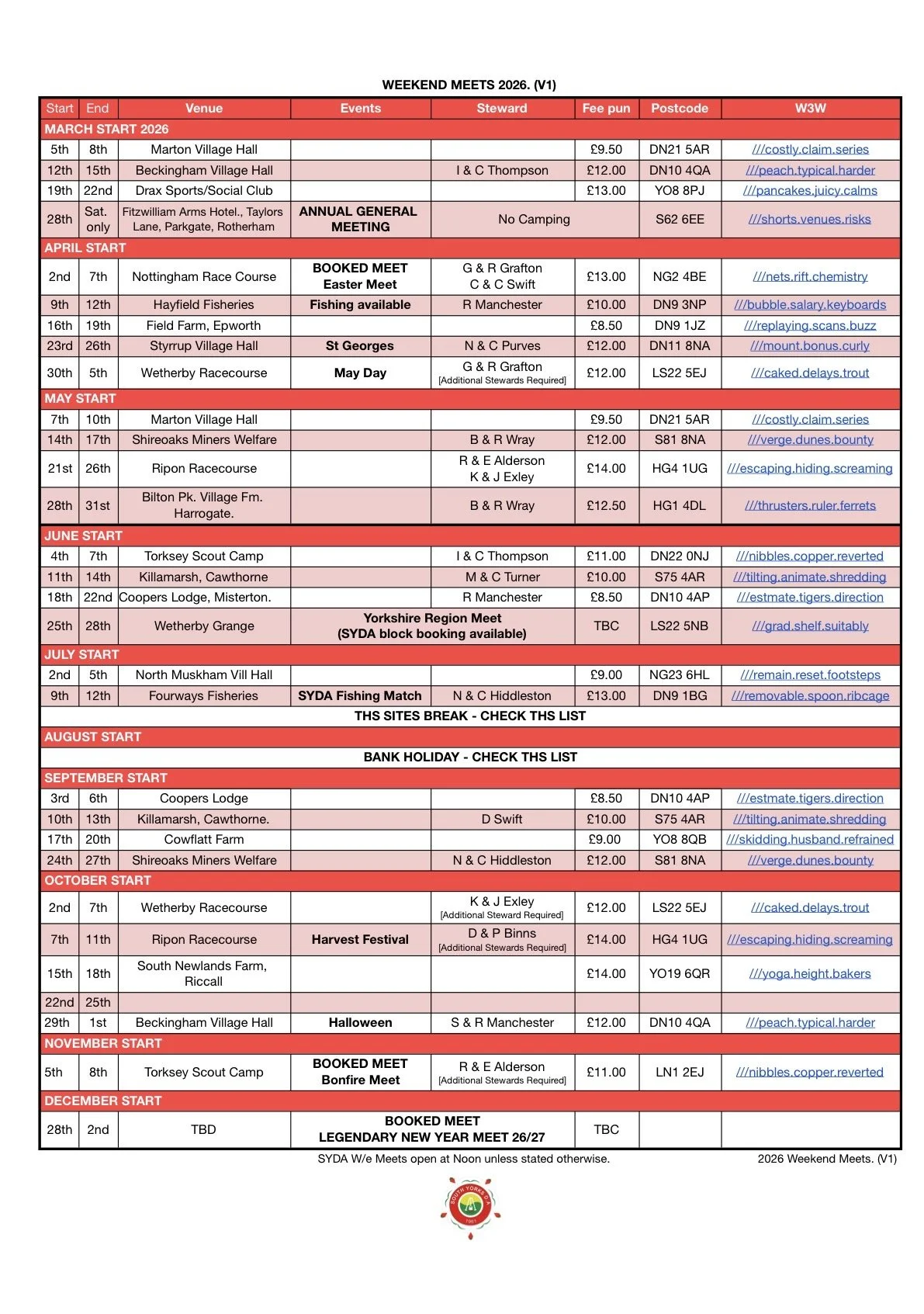 WEEKEND MEETS 2026. (V1)

| Start | End | Venue | Events | Steward | Fee pun | Postcode | W3W |
|---|---|---|---|---|---|---|---|
| MARCH START 2026 | | | | | | | |
| 5th | 8th | Marton Village Hall | | | £9.50 | DN21 5AR | ///costly.claim.series |
| 12th | 15th | Beckingham Village Hall | | I & C Thompson | £12.00 | DN10 4QA | ///peach.typical.harder |
| 19th | 22nd | Drax Sports/Social Club | | | £13.00 | YO8 8PJ | ///pancakes.juicy.calms |
| 28th | Sat. only | Fitzwilliam Arms Hotel., Taylors Lane, Parkgate, Rotherham | ANNUAL GENERAL MEETING | No Camping | | S62 6EE | ///shorts.venues.risks |
| APRIL START | | | | | | | |
| 2nd | 7th | Nottingham Race Course | BOOKED MEET Easter Meet | G & R Grafton C & C Swift | £13.00 | NG2 4BE | ///nets.rift.chemistry |
| 9th | 12th | Hayfield Fisheries | Fishing available | R Manchester | £10.00 | DN9 3NP | ///bubble.salary.keyboards |
| 16th | 19th | Field Farm, Epworth | | | £8.50 | DN9 1JZ | ///replaying.scans.buzz |
| 23rd | 26th | Styrrup Village Hall | St Georges | N & C Purves | £12.00 | DN11 8NA | ///mount.bonus.curly |
| 30th | 5th | Wetherby Racecourse | May Day | G & R Grafton [Additional Stewards Required] | £12.00 | LS22 5EJ | ///caked.delays.trout |
| MAY START | | | | | | | |
| 7th | 10th | Marton Village Hall | | | £9.50 | DN21 5AR | ///costly.claim.series |
| 14th | 17th | Shireoaks Miners Welfare | | B & R Wray | £12.00 | S81 8NA | ///verge.dunes.bounty |
| 21st | 26th | Ripon Racecourse | | R & E Alderson K & J Exley | £14.00 | HG4 1UG | ///escaping.hiding.screaming |
| 28th | 31st | Bilton Pk. Village Fm. Harrogate. | | B & R Wray | £12.50 | HG1 4DL | ///thrusters.ruler.ferrets |
| JUNE START | | | | | | | |
| 4th | 7th | Torksey Scout Camp | | I & C Thompson | £11.00 | DN22 0NJ | ///nibbles.copper.reverted |
| 11th | 14th | Killamarsh, Cawthorne | | M & C Turner | £10.00 | S75 4AR | ///tilting.animate.shredding |
| 18th | 22nd | Coopers Lodge, Misterton. | | R Manchester | £8.50 | DN10 4AP | ///estmate.tigers.direction |
| 25th | 28th | Wetherby Grange | Yorkshire Region Meet (SYDA block booking available) | | TBC | LS22 5NB | ///grad.shelf.suitably |
| JULY START | | | | | | | |
| 2nd | 5th | North Muskham Vill Hall | | | £9.00 | NG23 6HL | ///remain.reset.footsteps |
| 9th | 12th | Fourways Fisheries | SYDA Fishing Match | N & C Hiddleston | £13.00 | DN9 1BG | ///removable.spoon.ribcage |
| THS SITES BREAK - CHECK THS LIST | | | | | | | |
| AUGUST START | | | | | | | |
| BANK HOLIDAY - CHECK THS LIST | | | | | | | |
| SEPTEMBER START | | | | | | | |
| 3rd | 6th | Coopers Lodge | | | £8.50 | DN10 4AP | ///estmate.tigers.direction |
| 10th | 13th | Killamarsh, Cawthorne. | | D Swift | £10.00 | S75 4AR | ///tilting.animate.shredding |
| 17th | 20th | Cowflatt Farm | | | £9.00 | YO8 8QB | ///skidding.husband.refrained |
| 24th | 27th | Shireoaks Miners Welfare | | N & C Hiddleston | £12.00 | S81 8NA | ///verge.dunes.bounty |
| OCTOBER START | | | | | | | |
| 2nd | 7th | Wetherby Racecourse | | K & J Exley [Additional Steward Required] | £12.00 | LS22 5EJ | ///caked.delays.trout |
| 7th | 11th | Ripon Racecourse | Harvest Festival | D & P Binns [Additional Stewards Required] | £14.00 | HG4 1UG | ///escaping.hiding.screaming |
| 15th | 18th | South Newlands Farm, Riccall | | | £14.00 | YO19 6QR | ///yoga.height.bakers |
| 22nd | 25th | | | | | | |
| 29th | 1st | Beckingham Village Hall | Halloween | S & R Manchester | £12.00 | DN10 4QA | ///peach.typical.harder |
| NOVEMBER START | | | | | | | |
| 5th | 8th | Torksey Scout Camp | BOOKED MEET Bonfire Meet | R & E Alderson [Additional Stewards Required] | £11.00 | LN1 2EJ | ///nibbles.copper.reverted |
| DECEMBER START | | | | | | | |
| 28th | 2nd | TBD | BOOKED MEET LEGENDARY NEW YEAR MEET 26/27 | | TBC | | |

SYDA W/e Meets open at Noon unless stated otherwise.

2026 Weekend Meets. (V1)

SOUTH YORKS D.A. 1961